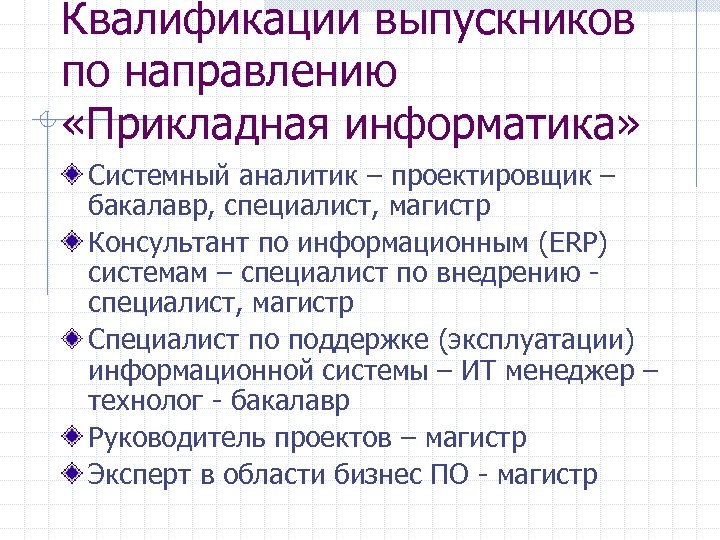 Квалификации выпускников по направлению «Прикладная информатика»

Системный аналитик – проектировщик – бакалавр, специалист, магистр

Консультант по информационным (ERP) системам – специалист по внедрению - специалист, магистр

Специалист по поддержке (эксплуатации) информационной системы – ИТ менеджер – технолог - бакалавр

Руководитель проектов – магистр

Эксперт в области бизнес ПО - магистр